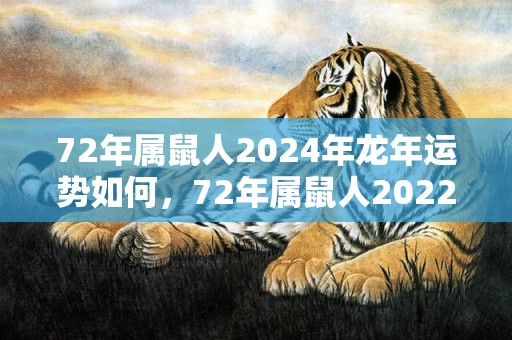 72年属鼠人2024年龙年运势如何，72年属鼠人2022